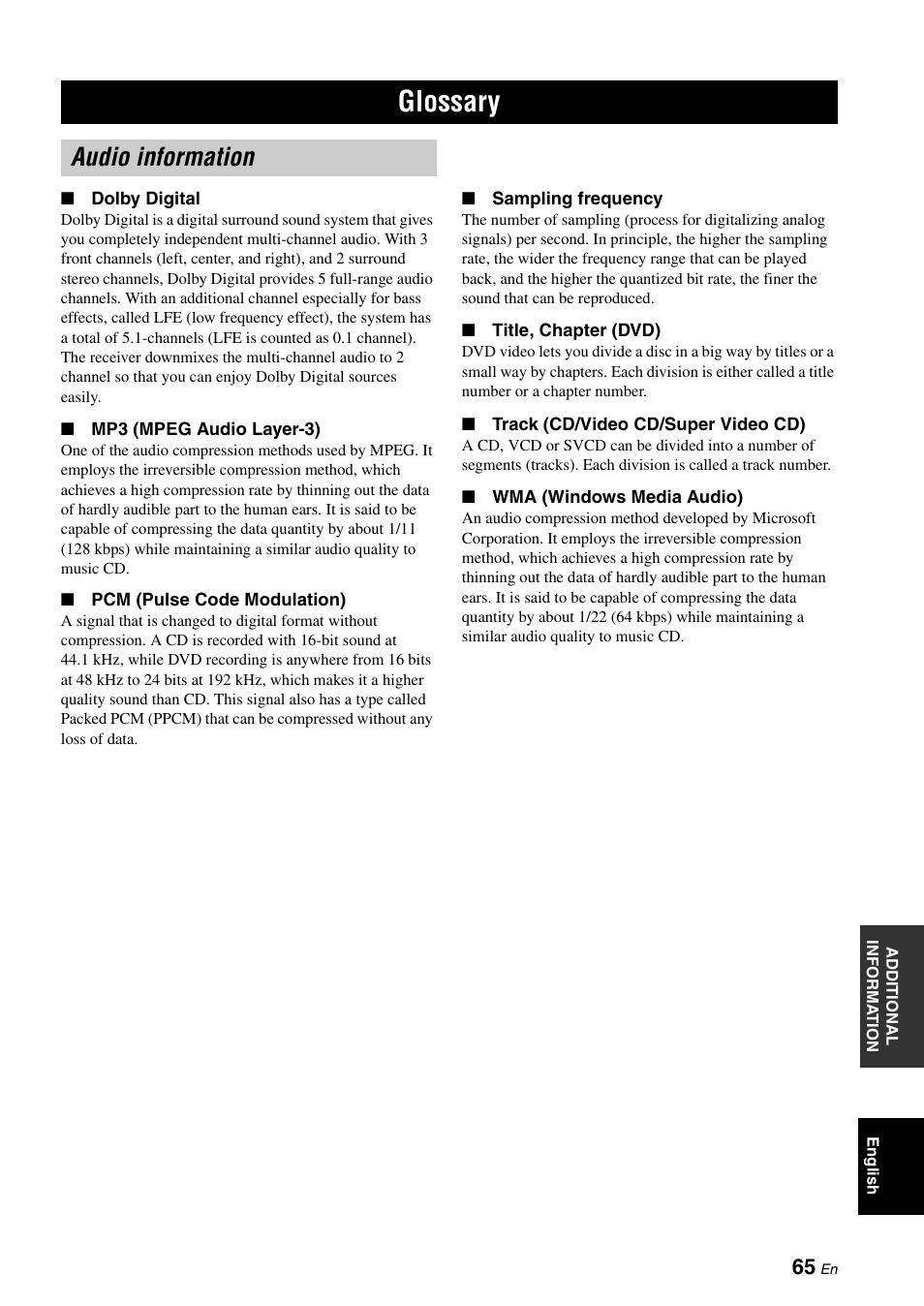 Glossary

Audio information

■ Dolby Digital
Dolby Digital is a digital surround sound system that gives you completely independent multi-channel audio. With 3 front channels (left, center, and right), and 2 surround stereo channels, Dolby Digital provides 5 full-range audio channels. With an additional channel especially for bass effects, called LFE (low frequency effect), the system has a total of 5.1-channels (LFE is counted as 0.1 channel). The receiver downmixes the multi-channel audio to 2 channel so that you can enjoy Dolby Digital sources easily.

■ MP3 (MPEG Audio Layer-3)
One of the audio compression methods used by MPEG. It employs the irreversible compression method, which achieves a high compression rate by thinning out the data of hardly audible part to the human ears. It is said to be capable of compressing the data quantity by about 1/11 (128 kbps) while maintaining a similar audio quality to music CD.

■ PCM (Pulse Code Modulation)
A signal that is changed to digital format without compression. A CD is recorded with 16-bit sound at 44.1 kHz, while DVD recording is anywhere from 16 bits at 48 kHz to 24 bits at 192 kHz, which makes it a higher quality sound than CD. This signal also has a type called Packed PCM (PPCM) that can be compressed without any loss of data.

■ Sampling frequency
The number of sampling (process for digitalizing analog signals) per second. In principle, the higher the sampling rate, the wider the frequency range that can be played back, and the higher the quantized bit rate, the finer the sound that can be reproduced.

■ Title, Chapter (DVD)
DVD video lets you divide a disc in a big way by titles or a small way by chapters. Each division is either called a title number or a chapter number.

■ Track (CD/Video CD/Super Video CD)
A CD, VCD or SVCD can be divided into a number of segments (tracks). Each division is called a track number.

■ WMA (Windows Media Audio)
An audio compression method developed by Microsoft Corporation. It employs the irreversible compression method, which achieves a high compression rate by thinning out the data of hardly audible part to the human ears. It is said to be capable of compressing the data quantity by about 1/22 (64 kbps) while maintaining a similar audio quality to music CD.

ADDITIONAL INFORMATION

English

65 En